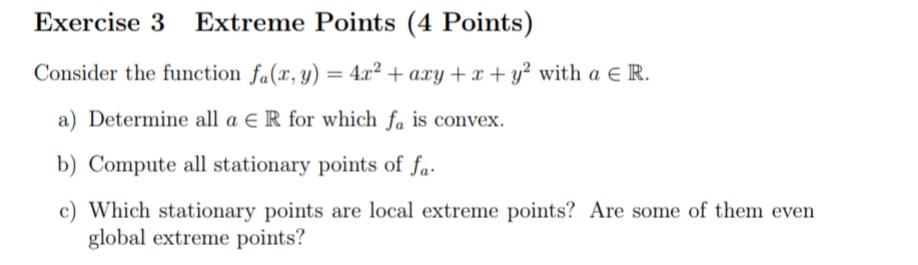 Exercise 3 Extreme Points (4 Points)

Consider the function $f_a(x, y) = 4x^2 + axy + x + y^2$ with $a \in \mathbb{R}$.

a) Determine all $a \in \mathbb{R}$ for which $f_a$ is convex.

b) Compute all stationary points of $f_a$.

c) Which stationary points are local extreme points? Are some of them even global extreme points?